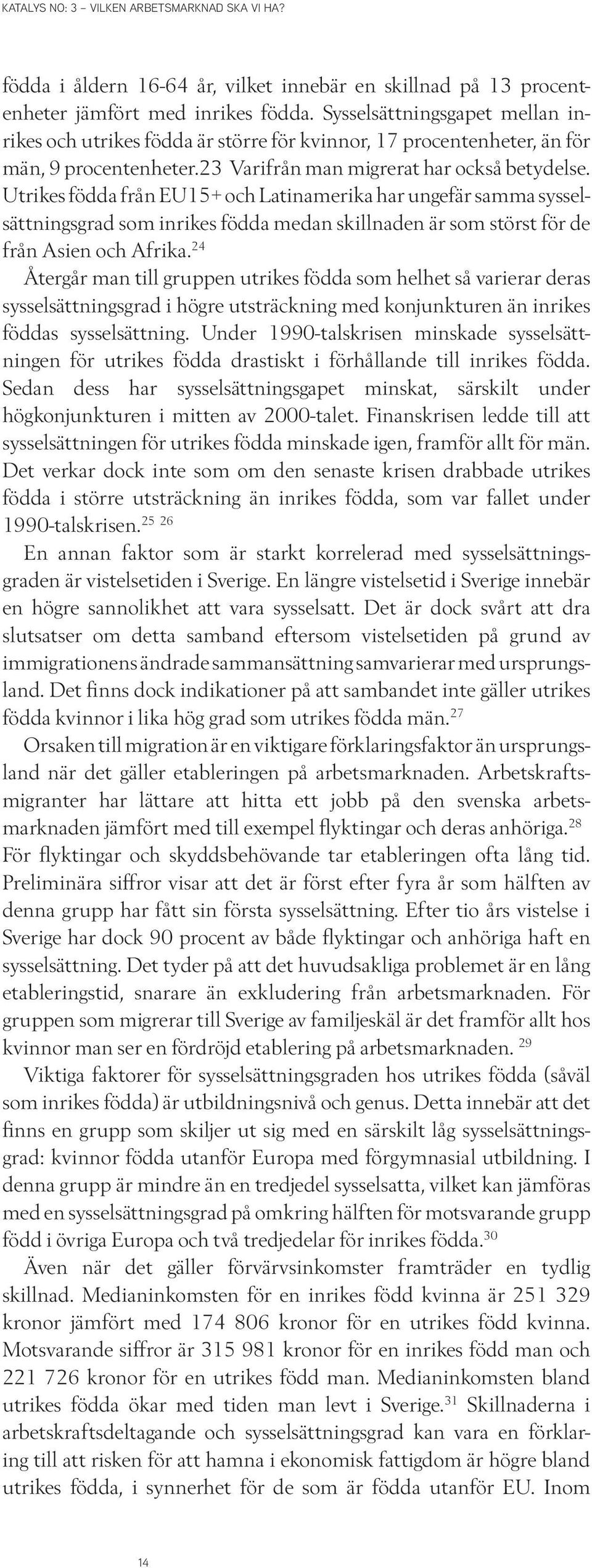 KATALYS NO: 3 – VILKEN ARBETSMARKNAD SKA VI HA?

födda i åldern 16-64 år, vilket innebär en skillnad på 13 procentenheter jämfört med inrikes födda. Sysselsättningsgapet mellan inrikes och utrikes födda är större för kvinnor, 17 procentenheter, än för män, 9 procentenheter.23 Varifrån man migrerat har också betydelse. Utrikes födda från EU15+ och Latinamerika har ungefär samma sysselsättningsgrad som inrikes födda medan skillnaden är som störst för de från Asien och Afrika.$^{24}$

Återgår man till gruppen utrikes födda som helhet så varierar deras sysselsättningsgrad i högre utsträckning med konjunkturen än inrikes föddas sysselsättning. Under 1990-talskrisen minskade sysselsättningen för utrikes födda drastiskt i förhållande till inrikes födda. Sedan dess har sysselsättningsgapet minskat, särskilt under högkonjunkturen i mitten av 2000-talet. Finanskrisen ledde till att sysselsättningen för utrikes födda minskade igen, framför allt för män. Det verkar dock inte som om den senaste krisen drabbade utrikes födda i större utsträckning än inrikes födda, som var fallet under 1990-talskrisen.$^{25}$ $^{26}$

En annan faktor som är starkt korrelerad med sysselsättningsgraden är vistelsetiden i Sverige. En längre vistelsetid i Sverige innebär en högre sannolikhet att vara sysselsatt. Det är dock svårt att dra slutsatser om detta samband eftersom vistelsetiden på grund av immigrationens ändrade sammansättning samvarierar med ursprungsland. Det finns dock indikationer på att sambandet inte gäller utrikes födda kvinnor i lika hög grad som utrikes födda män.$^{27}$

Orsaken till migration är en viktigare förklaringsfaktor än ursprungsland när det gäller etableringen på arbetsmarknaden. Arbetskraftsmigranter har lättare att hitta ett jobb på den svenska arbetsmarknaden jämfört med till exempel flyktingar och deras anhöriga.$^{28}$ För flyktingar och skyddsbehövande tar etableringen ofta lång tid. Preliminära siffror visar att det är först efter fyra år som hälften av denna grupp har fått sin första sysselsättning. Efter tio års vistelse i Sverige har dock 90 procent av både flyktingar och anhöriga haft en sysselsättning. Det tyder på att det huvudsakliga problemet är en lång etableringstid, snarare än exkludering från arbetsmarknaden. För gruppen som migrerar till Sverige av familjeskäl är det framför allt hos kvinnor man ser en fördröjd etablering på arbetsmarknaden. $^{29}$

Viktiga faktorer för sysselsättningsgraden hos utrikes födda (såväl som inrikes födda) är utbildningsnivå och genus. Detta innebär att det finns en grupp som skiljer ut sig med en särskilt låg sysselsättningsgrad: kvinnor födda utanför Europa med förgymnasial utbildning. I denna grupp är mindre än en tredjedel sysselsatta, vilket kan jämföras med en sysselsättningsgrad på omkring hälften för motsvarande grupp född i övriga Europa och två tredjedelar för inrikes födda.$^{30}$

Även när det gäller förvärvsinkomster framträder en tydlig skillnad. Medianinkomsten för en inrikes född kvinna är 251 329 kronor jämfört med 174 806 kronor för en utrikes född kvinna. Motsvarande siffror är 315 981 kronor för en inrikes född man och 221 726 kronor för en utrikes född man. Medianinkomsten bland utrikes födda ökar med tiden man levt i Sverige.$^{31}$ Skillnaderna i arbetskraftsdeltagande och sysselsättningsgrad kan vara en förklaring till att risken för att hamna i ekonomisk fattigdom är högre bland utrikes födda, i synnerhet för de som är födda utanför EU. Inom

14